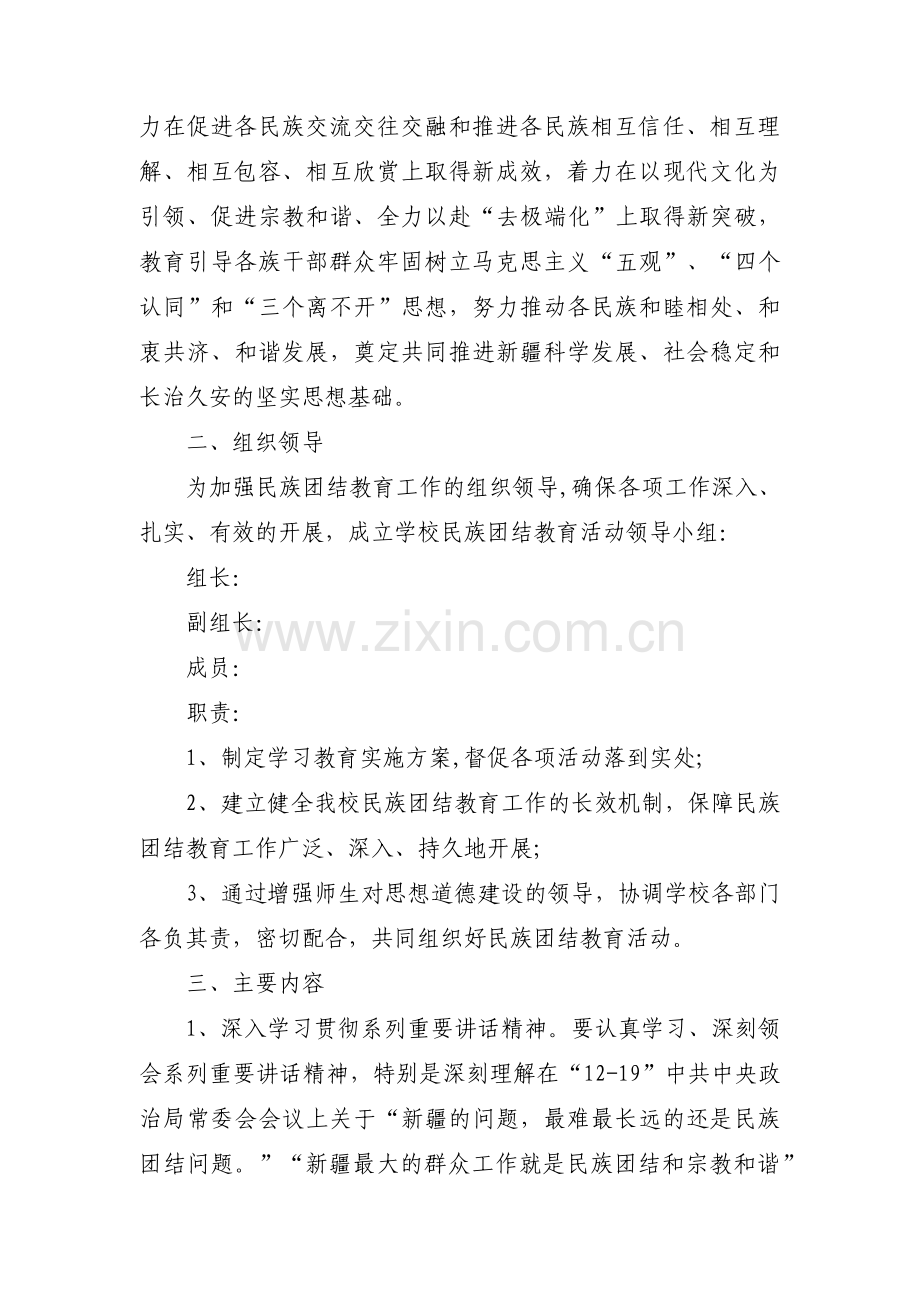 力在促进各民族交流交往交融和推进各民族相互信任、相互理解、相互包容、相互欣赏上取得新成效，着力在以现代文化为引领、促进宗教和谐、全力以赴“去极端化”上取得新突破，教育引导各族干部群众牢固树立马克思主义“五观”、“四个认同”和“三个离不开”思想，努力推动各民族和睦相处、和衷共济、和谐发展，奠定共同推进新疆科学发展、社会稳定和长治久安的坚实思想基础。

二、组织领导

为加强民族团结教育工作的组织领导,确保各项工作深入、扎实、有效的开展，成立学校民族团结教育活动领导小组:

组长:

副组长:

成员:

职责:

1、制定学习教育实施方案,督促各项活动落到实处;

2、建立健全我校民族团结教育工作的长效机制，保障民族团结教育工作广泛、深入、持久地开展;

3、通过增强师生对思想道德建设的领导，协调学校各部门各负其责，密切配合，共同组织好民族团结教育活动。

三、主要内容

1、深入学习贯彻系列重要讲话精神。要认真学习、深刻领会系列重要讲话精神，特别是深刻理解在“12-19”中共中央政治局常委会会议上关于“新疆的问题，最难最长远的还是民族团结问题。”“新疆最大的群众工作就是民族团结和宗教和谐”

www.zixin.com.cn